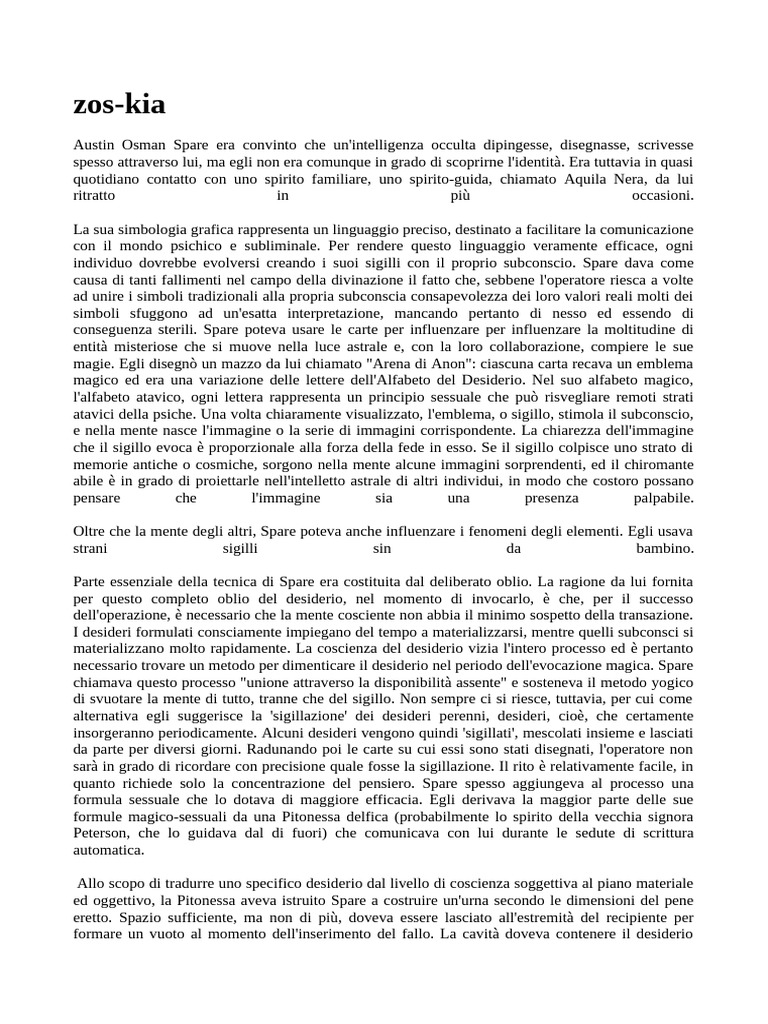 zos-kia

Austin Osman Spare era convinto che un'intelligenza occulta dipingesse, disegnasse, scrivesse spesso attraverso lui, ma egli non era comunque in grado di scoprirne l'identità. Era tuttavia in quasi quotidiano contatto con uno spirito familiare, uno spirito-guida, chiamato Aquila Nera, da lui ritratto in più occasioni.

La sua simbologia grafica rappresenta un linguaggio preciso, destinato a facilitare la comunicazione con il mondo psichico e subliminale. Per rendere questo linguaggio veramente efficace, ogni individuo dovrebbe evolversi creando i suoi sigilli con il proprio subconscio. Spare dava come causa di tanti fallimenti nel campo della divinazione il fatto che, sebbene l'operatore riesca a volte ad unire i simboli tradizionali alla propria subconscia consapevolezza dei loro valori reali molti dei simboli sfuggono ad un'esatta interpretazione, mancando pertanto di nesso ed essendo di conseguenza sterili. Spare poteva usare le carte per influenzare per influenzare la moltitudine di entità misteriose che si muove nella luce astrale e, con la loro collaborazione, compiere le sue magie. Egli disegnò un mazzo da lui chiamato "Arena di Anon": ciascuna carta recava un emblema magico ed era una variazione delle lettere dell'Alfabeto del Desiderio. Nel suo alfabeto magico, l'alfabeto atavico, ogni lettera rappresenta un principio sessuale che può risvegliare remoti strati atavici della psiche. Una volta chiaramente visualizzato, l'emblema, o sigillo, stimola il subconscio, e nella mente nasce l'immagine o la serie di immagini corrispondente. La chiarezza dell'immagine che il sigillo evoca è proporzionale alla forza della fede in esso. Se il sigillo colpisce uno strato di memorie antiche o cosmiche, sorgono nella mente alcune immagini sorprendenti, ed il chiromante abile è in grado di proiettarle nell'intelletto astrale di altri individui, in modo che costoro possano pensare che l'immagine sia una presenza palpabile.

Oltre che la mente degli altri, Spare poteva anche influenzare i fenomeni degli elementi. Egli usava strani sigilli sin da bambino.

Parte essenziale della tecnica di Spare era costituita dal deliberato oblio. La ragione da lui fornita per questo completo oblio del desiderio, nel momento di invocarlo, è che, per il successo dell'operazione, è necessario che la mente cosciente non abbia il minimo sospetto della transazione. I desideri formulati consciamente impiegano del tempo a materializzarsi, mentre quelli subconsci si materializzano molto rapidamente. La coscienza del desiderio vizia l'intero processo ed è pertanto necessario trovare un metodo per dimenticare il desiderio nel periodo dell'evocazione magica. Spare chiamava questo processo "unione attraverso la disponibilità assente" e sosteneva il metodo yogico di svuotare la mente di tutto, tranne che del sigillo. Non sempre ci si riesce, tuttavia, per cui come alternativa egli suggerisce la 'sigillazione' dei desideri perenni, desideri, cioè, che certamente insorgeranno periodicamente. Alcuni desideri vengono quindi 'sigillati', mescolati insieme e lasciati da parte per diversi giorni. Radunando poi le carte su cui essi sono stati disegnati, l'operatore non sarà in grado di ricordare con precisione quale fosse la sigillazione. Il rito è relativamente facile, in quanto richiede solo la concentrazione del pensiero. Spare spesso aggiungeva al processo una formula sessuale che lo dotava di maggiore efficacia. Egli derivava la maggior parte delle sue formule magico-sessuali da una Pitonessa delfica (probabilmente lo spirito della vecchia signora Peterson, che lo guidava dal di fuori) che comunicava con lui durante le sedute di scrittura automatica.

Allo scopo di tradurre uno specifico desiderio dal livello di coscienza soggettiva al piano materiale ed oggettivo, la Pitonessa aveva istruito Spare a costruire un'urna secondo le dimensioni del pene eretto. Spazio sufficiente, ma non di più, doveva essere lasciato all'estremità del recipiente per formare un vuoto al momento dell'inserimento del fallo. La cavità doveva contenere il desiderio